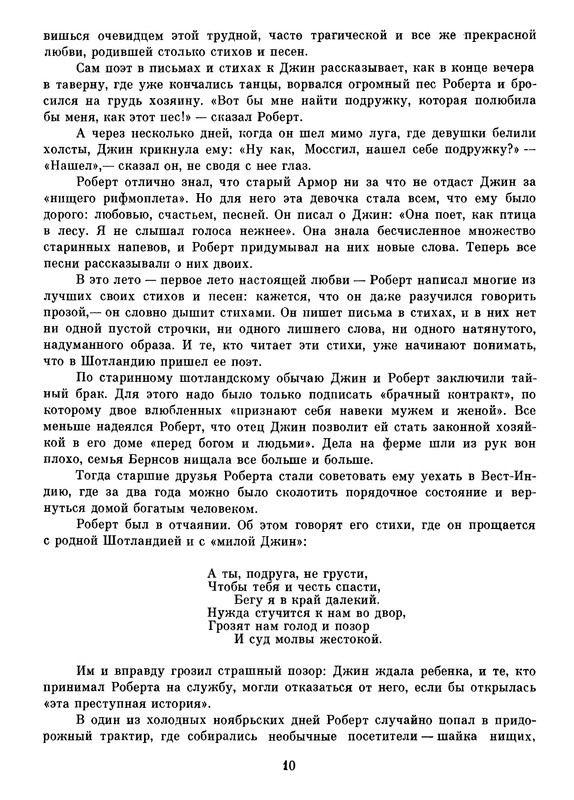 вишься очевидцем этой трудной, часто трагической и все же прекрасной любви, родившей столько стихов и песен.

Сам поэт в письмах и стихах к Джин рассказывает, как в конце вечера в таверну, где уже кончались танцы, ворвался огромный пес Роберта и бросился на грудь хозяину. «Вот бы мне найти подружку, которая полюбила бы меня, как этот пес!» — сказал Роберт.

А через несколько дней, когда он шел мимо луга, где девушки белили холсты, Джин крикнула ему: «Ну как, Моссгил, нашел себе подружку?» — «Нашел»,— сказал он, не сводя с нее глаз.

Роберт отлично знал, что старый Армор ни за что не отдаст Джин за «нищего рифмоплета». Но для него эта девочка стала всем, что ему было дорого: любовью, счастьем, песней. Он писал о Джин: «Она поет, как птица в лесу. Я не слышал голоса нежнее». Она знала бесчисленное множество старинных напевов, и Роберт придумывал на них новые слова. Теперь все песни рассказывали о них двоих.

В это лето — первое лето настоящей любви — Роберт написал многие из лучших своих стихов и песен: кажется, что он даже разучился говорить прозой,— он словно дышит стихами. Он пишет письма в стихах, и в них нет ни одной пустой строчки, ни одного лишнего слова, ни одного натянутого, надуманного образа. И те, кто читает эти стихи, уже начинают понимать, что в Шотландию пришел ее поэт.

По старинному шотландскому обычаю Джин и Роберт заключили тайный брак. Для этого надо было только подписать «брачный контракт», по которому двое влюбленных «признают себя навеки мужем и женой». Все меньше надеялся Роберт, что отец Джин позволит ей стать законной хозяйкой в его доме «перед богом и людьми». Дела на ферме шли из рук вон плохо, семья Бернсов нищала все больше и больше.

Тогда старшие друзья Роберта стали советовать ему уехать в Вест-Индию, где за два года можно было сколотить порядочное состояние и вернуться домой богатым человеком.

Роберт был в отчаянии. Об этом говорят его стихи, где он прощается с родной Шотландией и с «милой Джин»:

А ты, подруга, не грусти,
Чтобы тебя и честь спасти,
Бегу я в край далекий.
Нужда стучится к нам во двор,
Грозят нам голод и позор
И суд молвы жестокой.

Им и вправду грозил страшный позор: Джин ждала ребенка, и те, кто принимал Роберта на службу, могли отказаться от него, если бы открылась «эта преступная история».

В один из холодных ноябрьских дней Роберт случайно попал в придорожный трактир, где собирались необычные посетители — шайка нищих,

10